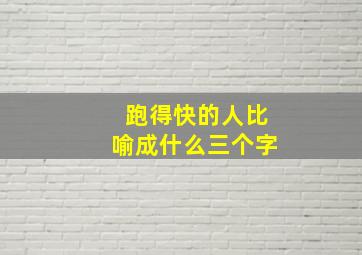 跑得快的人比喻成什么三个字